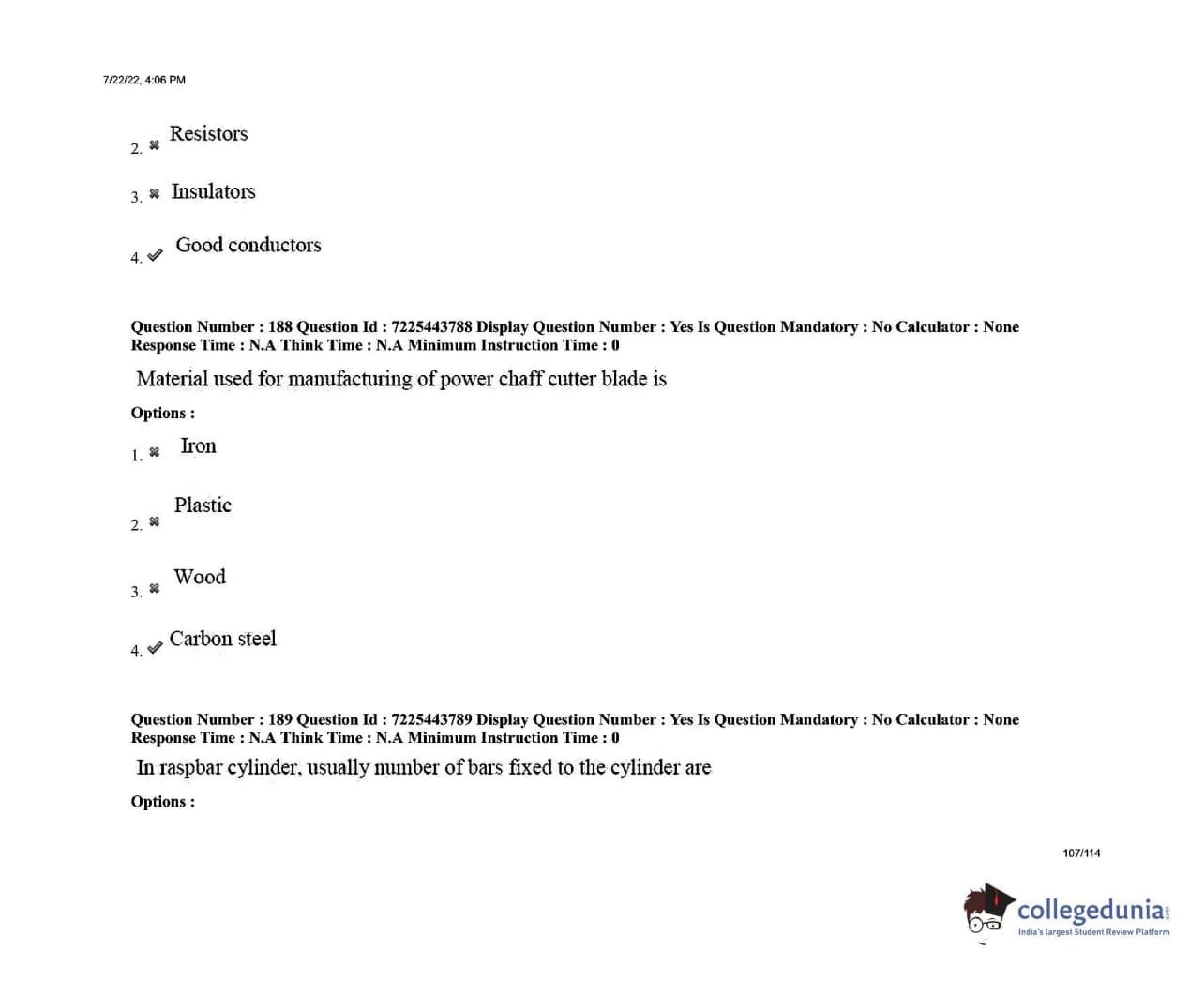 7/22/22, 4:06 PM

2. ✖ Resistors

3. ✖ Insulators

4. ✔ Good conductors

Question Number : 188 Question Id : 7225443788 Display Question Number : Yes Is Question Mandatory : No Calculator : None Response Time : N.A Think Time : N.A Minimum Instruction Time : 0

Material used for manufacturing of power chaff cutter blade is

Options :

1. ✖ Iron

2. ✖ Plastic

3. ✖ Wood

4. ✔ Carbon steel

Question Number : 189 Question Id : 7225443789 Display Question Number : Yes Is Question Mandatory : No Calculator : None Response Time : N.A Think Time : N.A Minimum Instruction Time : 0

In raspbar cylinder, usually number of bars fixed to the cylinder are

Options :

107/114

collegedunia.com
India's largest Student Review Platform